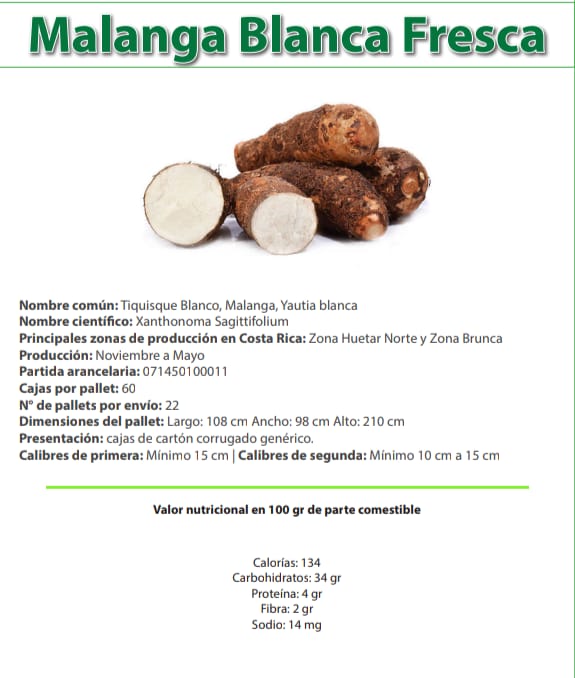 Malanga Blanca Fresca

Nombre común: Tiquisque Blanco, Malanga, Yautia blanca
Nombre científico: Xanthonoma Sagittifolium
Principales zonas de producción en Costa Rica: Zona Huetar Norte y Zona Brunca
Producción: Noviembre a Mayo
Partida arancelaria: 071450100011
Cajas por pallet: 60
N° de pallets por envío: 22
Dimensiones del pallet: Largo: 108 cm Ancho: 98 cm Alto: 210 cm
Presentación: cajas de cartón corrugado genérico.
Calibres de primera: Mínimo 15 cm | Calibres de segunda: Mínimo 10 cm a 15 cm

Valor nutricional en 100 gr de parte comestible

Calorías: 134
Carbohidratos: 34 gr
Proteína: 4 gr
Fibra: 2 gr
Sodio: 14 mg